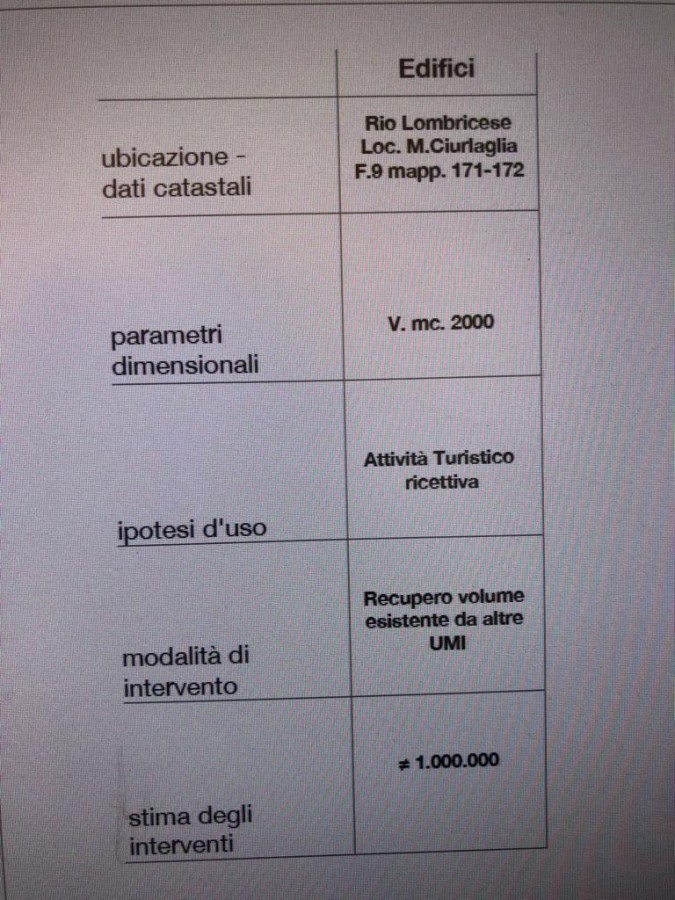 |  | Edifici |
|---|---|
| ubicazione - dati catastali | Rio Lombricese Loc. M.Ciurlaglia F.9 mapp. 171-172 |
| parametri dimensionali | V. mc. 2000 |
| ipotesi d'uso | Attività Turistico ricettiva |
| modalità di intervento | Recupero volume esistente da altre UMI |
| stima degli interventi | ≠ 1.000.000 |